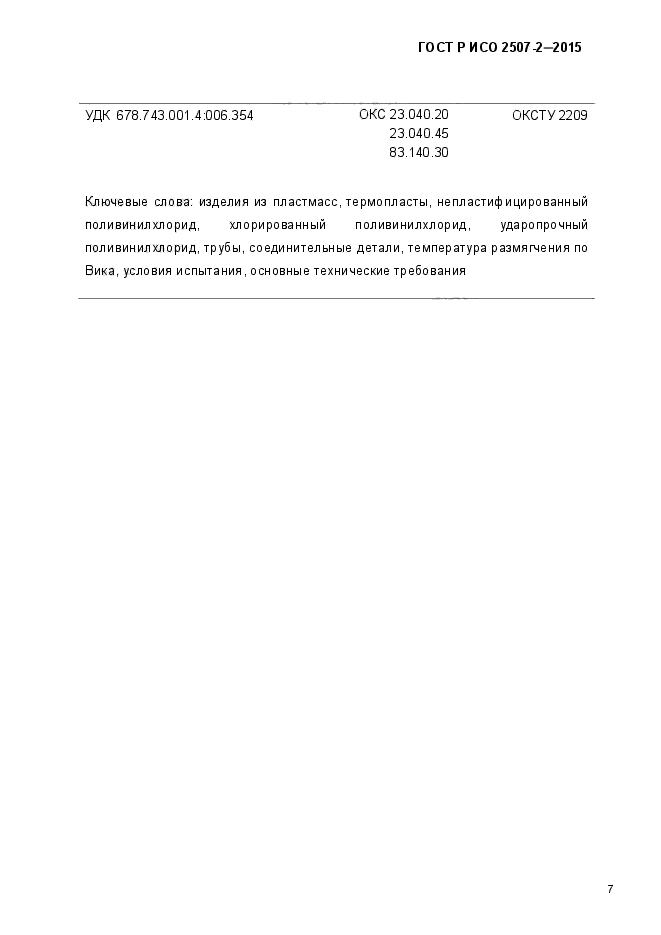 ГОСТ Р ИСО 2507-2—2015

УДК 678.743.001.4:006.354

ОКС 23.040.20
23.040.45
83.140.30

ОКСТУ 2209

Ключевые слова: изделия из пластмасс, термопласты, непластифицированный поливинилхлорид, хлорированный поливинилхлорид, ударопрочный поливинилхлорид, трубы, соединительные детали, температура размягчения по Вика, условия испытания, основные технические требования

7